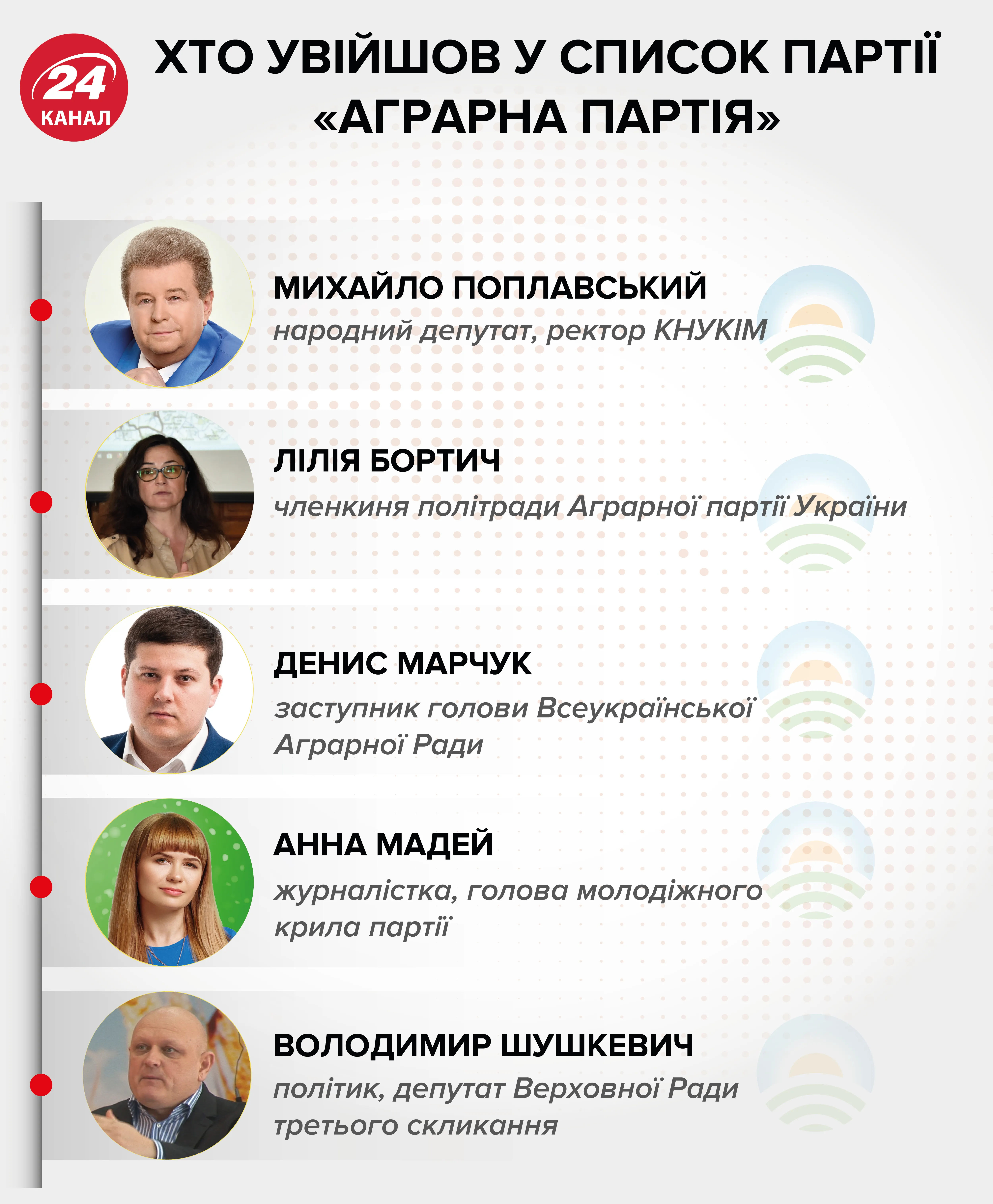 24 КАНАЛ

ХТО УВІЙШОВ У СПИСОК ПАРТІЇ «АГРАРНА ПАРТІЯ»

МИХАЙЛО ПОПЛАВСЬКИЙ
народний депутат, ректор КНУКІМ

ЛІЛІЯ БОРТИЧ
членкиня політради Аграрної партії України

ДЕНИС МАРЧУК
заступник голови Всеукраїнської Аграрної Ради

АННА МАДЕЙ
журналістка, голова молодіжного крила партії

ВОЛОДИМИР ШУШКЕВИЧ
політик, депутат Верховної Ради третього скликання